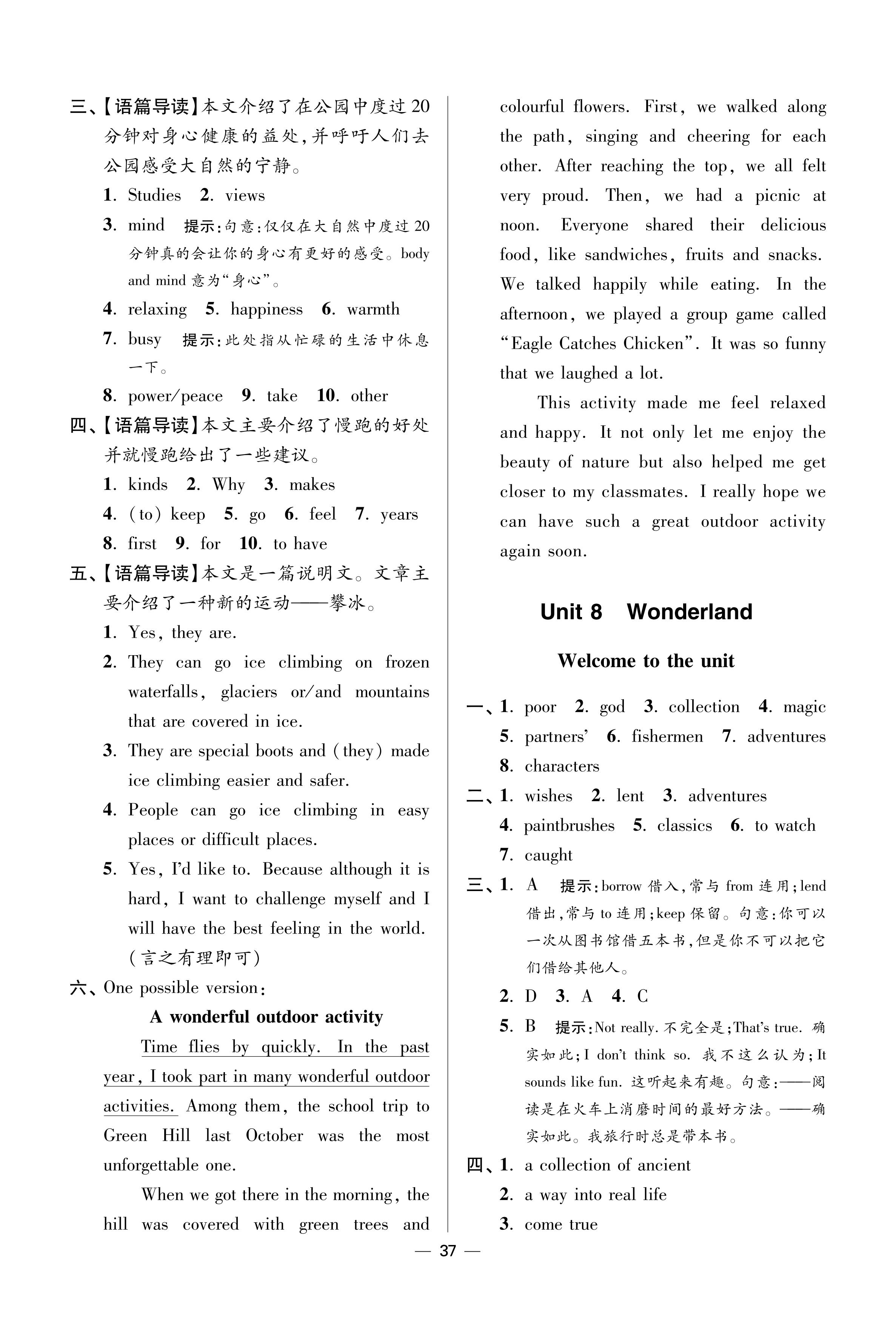 三、【语篇导读】本文介绍了在公园中度过20分钟对身心健康的益处,并呼吁人们去公园感受大自然的宁静。

1. Studies 2. views

3. mind 提示:句意:仅仅在大自然中度过20分钟真的会让你的身心有更好的感受。body and mind 意为“身心”。

4. relaxing 5. happiness 6. warmth

7. busy 提示:此处指从忙碌的生活中休息一下。

8. power/peace 9. take 10. other

四、【语篇导读】本文主要介绍了慢跑的好处并就慢跑给出了一些建议。

1. kinds 2. Why 3. makes

4. (to) keep 5. go 6. feel 7. years

8. first 9. for 10. to have

五、【语篇导读】本文是一篇说明文。文章主要介绍了一种新的运动——攀冰。

1. Yes, they are.

2. They can go ice climbing on frozen waterfalls, glaciers or/and mountains that are covered in ice.

3. They are special boots and (they) made ice climbing easier and safer.

4. People can go ice climbing in easy places or difficult places.

5. Yes, I'd like to. Because although it is hard, I want to challenge myself and I will have the best feeling in the world. (言之有理即可)

六、One possible version:

A wonderful outdoor activity

Time flies by quickly. In the past year, I took part in many wonderful outdoor activities. Among them, the school trip to Green Hill last October was the most unforgettable one.

When we got there in the morning, the hill was covered with green trees and colourful flowers. First, we walked along the path, singing and cheering for each other. After reaching the top, we all felt very proud. Then, we had a picnic at noon. Everyone shared their delicious food, like sandwiches, fruits and snacks. We talked happily while eating. In the afternoon, we played a group game called “Eagle Catches Chicken”. It was so funny that we laughed a lot.

This activity made me feel relaxed and happy. It not only let me enjoy the beauty of nature but also helped me get closer to my classmates. I really hope we can have such a great outdoor activity again soon.

Unit 8 Wonderland

Welcome to the unit

一、1. poor 2. god 3. collection 4. magic 5. partners' 6. fishermen 7. adventures 8. characters

二、1. wishes 2. lent 3. adventures 4. paintbrushes 5. classics 6. to watch 7. caught

三、1. A 提示:borrow 借入,常与 from 连用;lend 借出,常与 to 连用;keep 保留。句意:你可以一次从图书馆借五本书,但是你不可以把它们借给其他人。

2. D 3. A 4. C

5. B 提示:Not really. 不完全是;That's true. 确实如此;I don't think so. 我不这么认为;It sounds like fun. 这听起来有趣。句意:——阅读是在火车上消磨时间的最好方法。——确实如此。我旅行时总是带本书。

四、1. a collection of ancient

2. a way into real life

3. come true

— 37 —